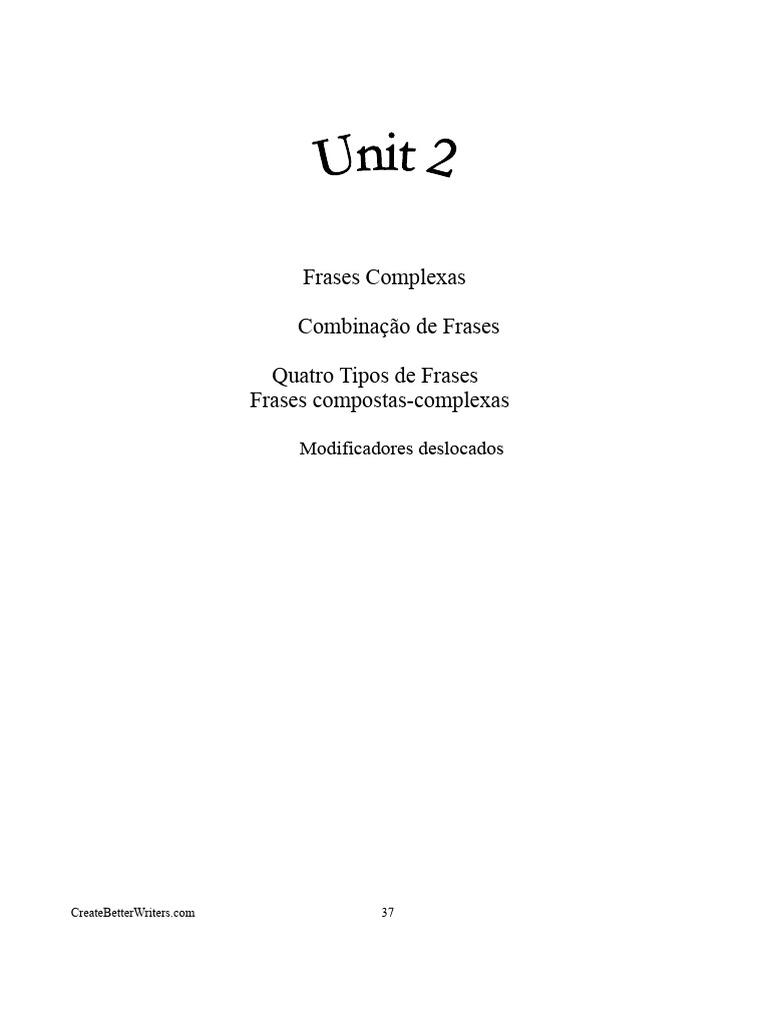 Unit 2

Frases Complexas

Combinação de Frases

Quatro Tipos de Frases
Frases compostas-complexas

Modificadores deslocados

CreateBetterWriters.com

37